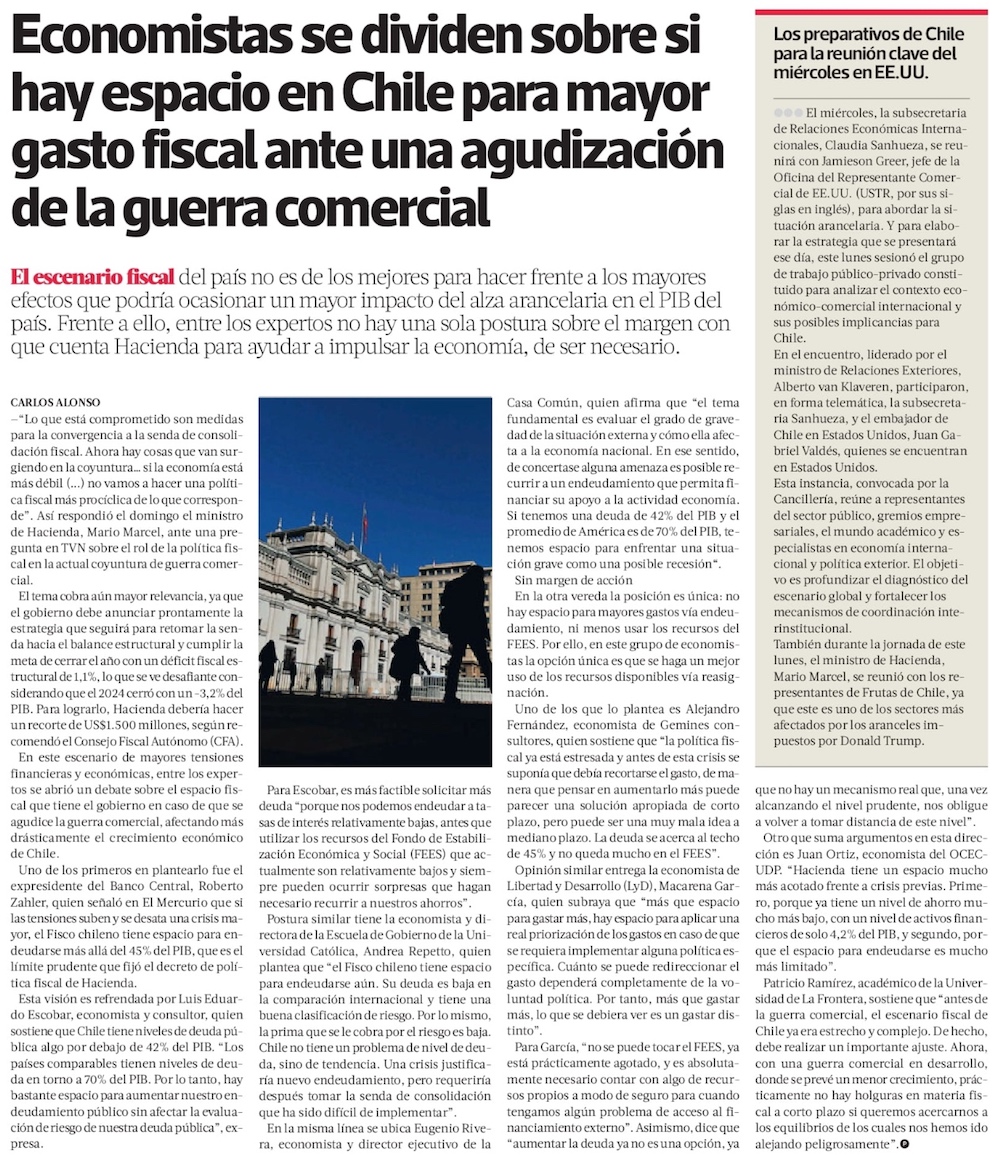 Economistas se dividen sobre si hay espacio en Chile para mayor gasto fiscal ante una agudización de la guerra comercial

El escenario fiscal del país no es de los mejores para hacer frente a los mayores efectos que podría ocasionar un mayor impacto del alza arancelaria en el PIB del país. Frente a ello, entre los expertos no hay una sola postura sobre el margen con que cuenta Hacienda para ayudar a impulsar la economía, de ser necesario.

CARLOS ALONSO
–"Lo que está comprometido son medidas para la convergencia a la senda de consolidación fiscal. Ahora hay cosas que van surgiendo en la coyuntura... si la economía está más débil (...) no vamos a hacer una política fiscal más procíclica de lo que corresponde". Así respondió el domingo el ministro de Hacienda, Mario Marcel, ante una pregunta en TVN sobre el rol de la política fiscal en la actual coyuntura de guerra comercial.

El tema cobra aún mayor relevancia, ya que el gobierno debe anunciar prontamente la estrategia que seguirá para retomar la senda hacia el balance estructural y cumplir la meta de cerrar el año con un déficit fiscal estructural de 1,1%, lo que se ve desafiante considerando que el 2024 cerró con un -3,2% del PIB. Para lograrlo, Hacienda debería hacer un recorte de US$1.500 millones, según recomendó el Consejo Fiscal Autónomo (CFA).

En este escenario de mayores tensiones financieras y económicas, entre los expertos se abrió un debate sobre el espacio fiscal que tiene el gobierno en caso de que se agudice la guerra comercial, afectando más drásticamente el crecimiento económico de Chile.

Uno de los primeros en plantearlo fue el expresidente del Banco Central, Roberto Zahler, quien señaló en El Mercurio que si las tensiones suben y se desata una crisis mayor, el Fisco chileno tiene espacio para endeudarse más allá del 45% del PIB, que es el límite prudente que fijó el decreto de política fiscal de Hacienda.

Esta visión es refrendada por Luis Eduardo Escobar, economista y consultor, quien sostiene que Chile tiene niveles de deuda pública algo por debajo de 42% del PIB. "Los países comparables tienen niveles de deuda en torno a 70% del PIB. Por lo tanto, hay bastante espacio para aumentar nuestro endeudamiento público sin afectar la evaluación de riesgo de nuestra deuda pública", expresa.

Para Escobar, es más factible solicitar más deuda "porque nos podemos endeudar a tasas de interés relativamente bajas, antes que utilizar los recursos del Fondo de Estabilización Económica y Social (FEES) que actualmente son relativamente bajos y siempre pueden ocurrir sorpresas que hagan necesario recurrir a nuestros ahorros".

Postura similar tiene la economista y directora de la Escuela de Gobierno de la Universidad Católica, Andrea Repetto, quien plantea que "el Fisco chileno tiene espacio para endeudarse aún. Su deuda es baja en la comparación internacional y tiene una buena clasificación de riesgo. Por lo mismo, la prima que se le cobra por el riesgo es baja. Chile no tiene un problema de nivel de deuda, sino de tendencia. Una crisis justificaría nuevo endeudamiento, pero requeriría después tomar la senda de consolidación que ha sido difícil de implementar".

En la misma línea se ubica Eugenio Rivera, economista y director ejecutivo de la Casa Común, quien afirma que "el tema fundamental es evaluar el grado de gravedad de la situación externa y cómo ella afecta a la economía nacional. En ese sentido, de concertase alguna amenaza es posible recurrir a un endeudamiento que permita financiar su apoyo a la actividad economía. Si tenemos una deuda de 42% del PIB y el promedio de América es de 70% del PIB, tenemos espacio para enfrentar una situación grave como una posible recesión".

Sin margen de acción
En la otra vereda la posición es única: no hay espacio para mayores gastos vía endeudamiento, ni menos usar los recursos del FEES. Por ello, en este grupo de economistas la opción única es que se haga un mejor uso de los recursos disponibles vía reasignación.

Uno de los que lo plantea es Alejandro Fernández, economista de Gemines consultores, quien sostiene que "la política fiscal ya está estresada y antes de esta crisis se suponía que debía recortarse el gasto, de manera que pensar en aumentarlo más puede parecer una solución apropiada de corto plazo, pero puede ser una muy mala idea a mediano plazo. La deuda se acerca al techo de 45% y no queda mucho en el FEES".

Opinión similar entrega la economista de Libertad y Desarrollo (LyD), Macarena García, quien subraya que "más que espacio para gastar más, hay espacio para aplicar una real priorización de los gastos en caso de que se requiera implementar alguna política específica. Cuánto se puede redireccionar el gasto dependerá completamente de la voluntad política. Por tanto, más que gastar más, lo que se debiera ver es un gastar distinto".

Para García, "no se puede tocar el FEES, ya está prácticamente agotado, y es absolutamente necesario contar con algo de recursos propios a modo de seguro para cuando tengamos algún problema de acceso al financiamiento externo". Asimismo, dice que "aumentar la deuda ya no es una opción, ya que no hay un mecanismo real que, una vez alcanzando el nivel prudente, nos obligue a volver a tomar distancia de este nivel".

Otro que suma argumentos en esta dirección es Juan Ortiz, economista del OCEC-UDP. "Hacienda tiene un espacio mucho más acotado frente a crisis previas. Primero, porque ya tiene un nivel de ahorro mucho más bajo, con un nivel de activos financieros de solo 4,2% del PIB, y segundo, porque el espacio para endeudarse es mucho más limitado".

Patricio Ramírez, académico de la Universidad de La Frontera, sostiene que "antes de la guerra comercial, el escenario fiscal de Chile ya era estrecho y complejo. De hecho, debe realizar un importante ajuste. Ahora, con una guerra comercial en desarrollo, donde se prevé un menor crecimiento, prácticamente no hay holguras en materia fiscal a corto plazo si queremos acercarnos a los equilibrios de los cuales nos hemos ido alejando peligrosamente".

Los preparativos de Chile para la reunión clave del miércoles en EE.UU.

El miércoles, la subsecretaria de Relaciones Económicas Internacionales, Claudia Sanhueza, se reunirá con Jamieson Greer, jefe de la Oficina del Representante Comercial de EE.UU. (USTR, por sus siglas en inglés), para abordar la situación arancelaria. Y para elaborar la estrategia que se presentará ese día, este lunes sesionó el grupo de trabajo público-privado constituido para analizar el contexto económico-comercial internacional y sus posibles implicancias para Chile.
En el encuentro, liderado por el ministro de Relaciones Exteriores, Alberto van Klaveren, participaron, en forma telemática, la subsecretaria Sanhueza, y el embajador de Chile en Estados Unidos, Juan Gabriel Valdés, quienes se encuentran en Estados Unidos.
Esta instancia, convocada por la Cancillería, reúne a representantes del sector público, gremios empresariales, el mundo académico y especialistas en economía internacional y política exterior. El objetivo es profundizar el diagnóstico del escenario global y fortalecer los mecanismos de coordinación interinstitucional.
También durante la jornada de este lunes, el ministro de Hacienda, Mario Marcel, se reunió con los representantes de Frutas de Chile, ya que este es uno de los sectores más afectados por los aranceles impuestos por Donald Trump.